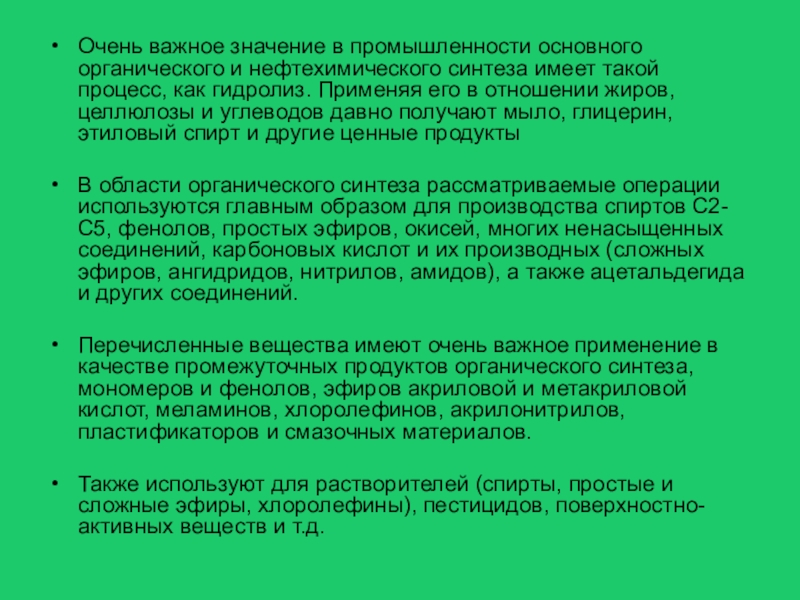 • Очень важное значение в промышленности основного органического и нефтехимического синтеза имеет такой процесс, как гидролиз. Применяя его в отношении жиров, целлюлозы и углеводов давно получают мыло, глицерин, этиловый спирт и другие ценные продукты

• В области органического синтеза рассматриваемые операции используются главным образом для производства спиртов С2-С5, фенолов, простых эфиров, окисей, многих ненасыщенных соединений, карбоновых кислот и их производных (сложных эфиров, ангидридов, нитрилов, амидов), а также ацетальдегида и других соединений.

• Перечисленные вещества имеют очень важное применение в качестве промежуточных продуктов органического синтеза, мономеров и фенолов, эфиров акриловой и метакриловой кислот, меламинов, хлоролефинов, акрилонитрилов, пластификаторов и смазочных материалов.

• Также используют для растворителей (спирты, простые и сложные эфиры, хлоролефины), пестицидов, поверхностно-активных веществ и т.д.